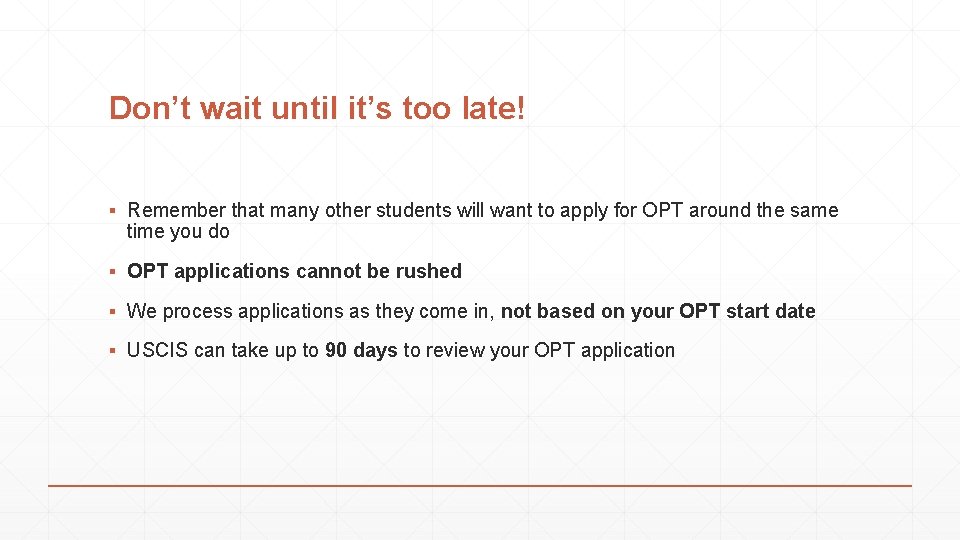 Don’t wait until it’s too late!

▪ Remember that many other students will want to apply for OPT around the same time you do

▪ OPT applications cannot be rushed

▪ We process applications as they come in, not based on your OPT start date

▪ USCIS can take up to 90 days to review your OPT application